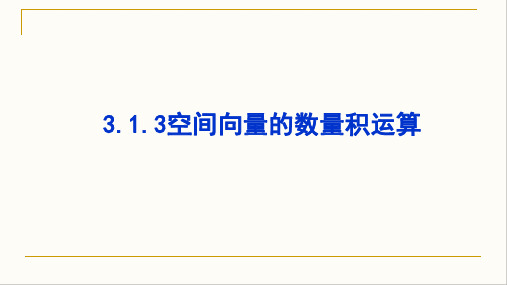 3.1.3空间向量的数量积运算